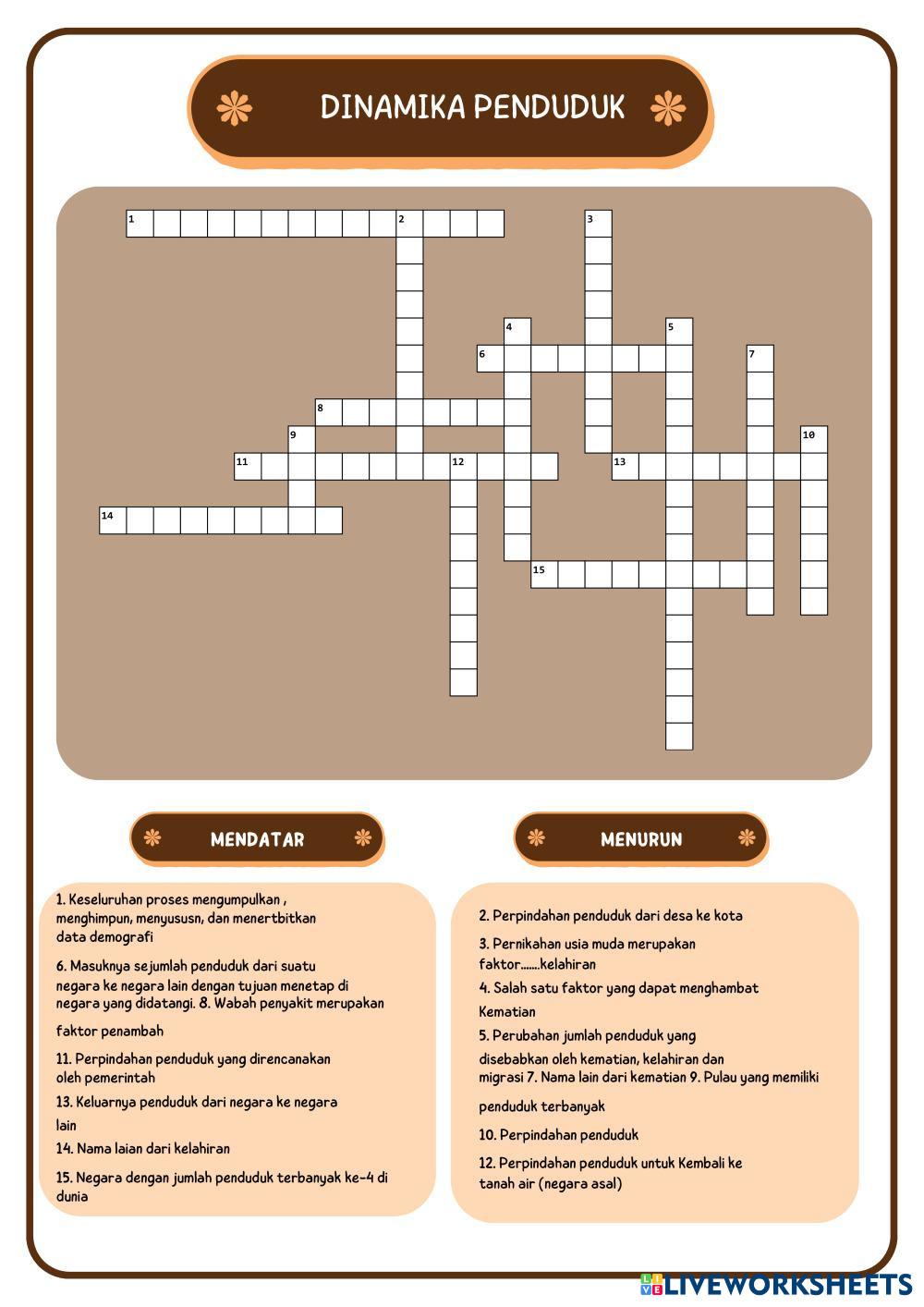 DINAMIKA PENDUDUK

1
2
3
4
5
6
7
8
9
10
11
12
13
14
15

MENDATAR

1. Keseluruhan proses mengumpulkan , menghimpun, menyususn, dan menertbitkan data demografi

6. Masuknya sejumlah penduduk dari suatu negara ke negara lain dengan tujuan menetap di negara yang didatangi. 8. Wabah penyakit merupakan

faktor penambah

11. Perpindahan penduduk yang direncanakan oleh pemerintah

13. Keluarnya penduduk dari negara ke negara

lain

14. Nama laian dari kelahiran

15. Negara dengan jumlah penduduk terbanyak ke-4 di dunia

MENURUN

2. Perpindahan penduduk dari desa ke kota

3. Pernikahan usia muda merupakan faktor.......kelahiran

4. Salah satu faktor yang dapat menghambat

Kematian

5. Perubahan jumlah penduduk yang

disebabkan oleh kematian, kelahiran dan migrasi 7. Nama lain dari kematian 9. Pulau yang memiliki

penduduk terbanyak

10. Perpindahan penduduk

12. Perpindahan penduduk untuk Kembali ke tanah air (negara asal)

LIVEWORKSHEETS